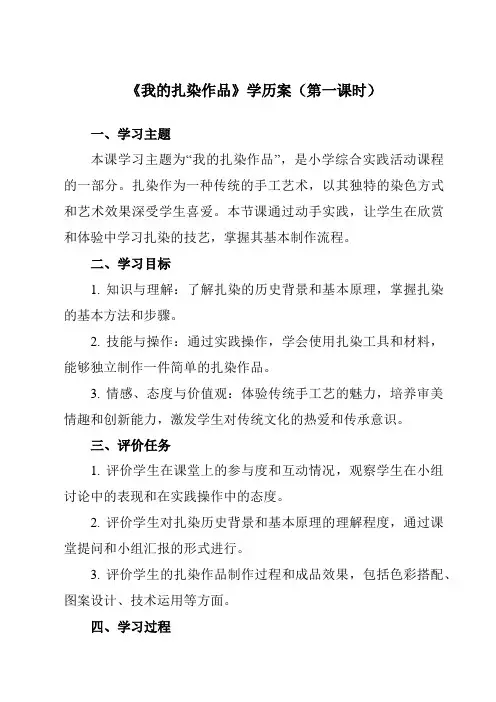 《我的扎染作品》学历案（第一课时）

一、学习主题

本课学习主题为“我的扎染作品”，是小学综合实践活动课程的一部分。扎染作为一种传统的手工艺术，以其独特的染色方式和艺术效果深受学生喜爱。本节课通过动手实践，让学生在欣赏和体验中学习扎染的技艺，掌握其基本制作流程。

二、学习目标

1. 知识与理解：了解扎染的历史背景和基本原理，掌握扎染的基本方法和步骤。

2. 技能与操作：通过实践操作，学会使用扎染工具和材料，能够独立制作一件简单的扎染作品。

3. 情感、态度与价值观：体验传统手工艺的魅力，培养审美情趣和创新能力，激发学生对传统文化的热爱和传承意识。

三、评价任务

1. 评价学生在课堂上的参与度和互动情况，观察学生在小组讨论中的表现和在实践操作中的态度。

2. 评价学生对扎染历史背景和基本原理的理解程度，通过课堂提问和小组汇报的形式进行。

3. 评价学生的扎染作品制作过程和成品效果，包括色彩搭配、图案设计、技术运用等方面。

四、学习过程